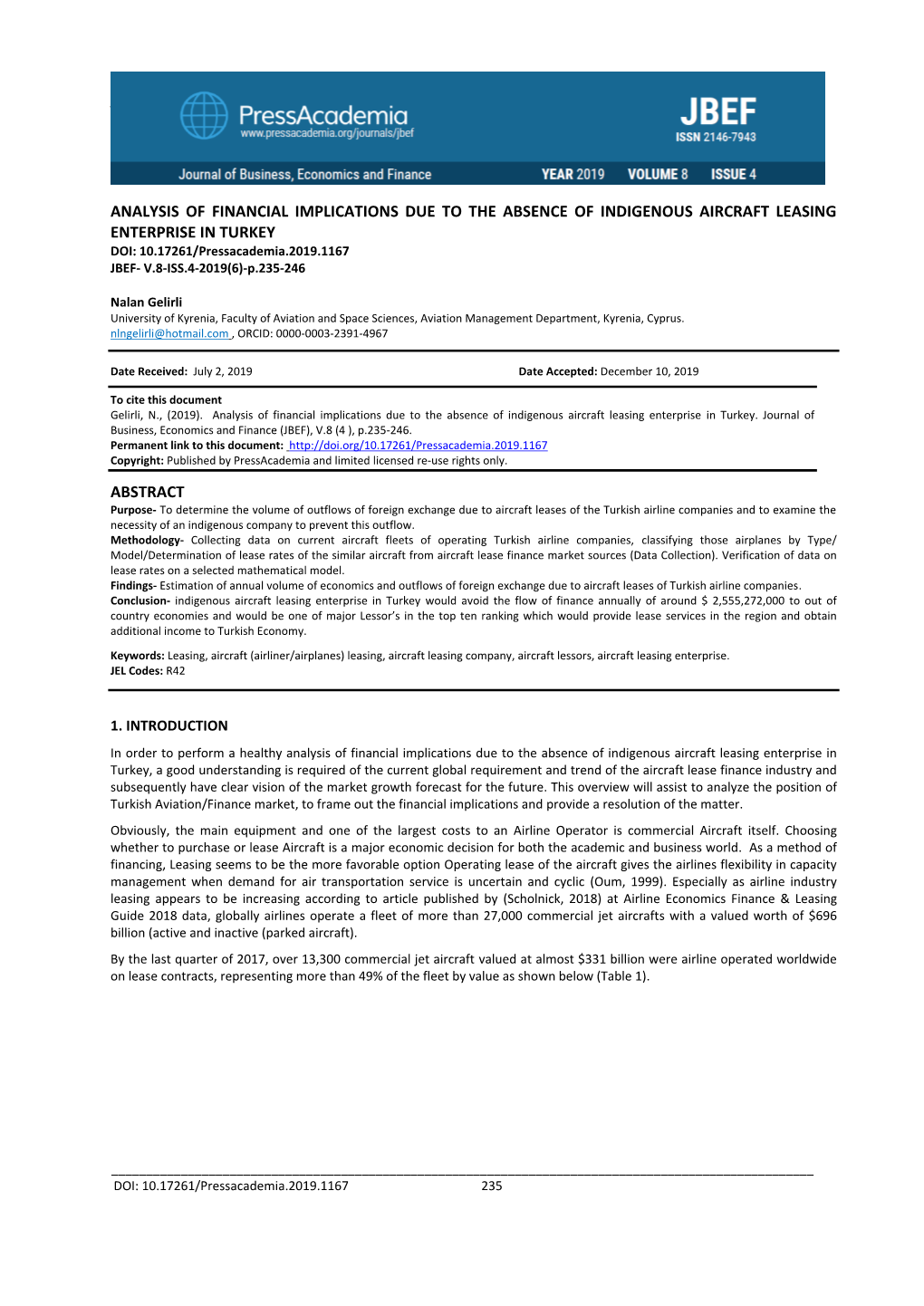 PressAcademia
www.pressacademia.org/journals/jbef

JBEF
ISSN 2146-7943

Journal of Business, Economics and Finance YEAR 2019 VOLUME 8 ISSUE 4

ANALYSIS OF FINANCIAL IMPLICATIONS DUE TO THE ABSENCE OF INDIGENOUS AIRCRAFT LEASING ENTERPRISE IN TURKEY
DOI: 10.17261/Pressacademia.2019.1167
JBEF- V.8-ISS.4-2019(6)-p.235-246

Nalan Gelirli
University of Kyrenia, Faculty of Aviation and Space Sciences, Aviation Management Department, Kyrenia, Cyprus.
nlngelirli@hotmail.com , ORCID: 0000-0003-2391-4967

Date Received: July 2, 2019 Date Accepted: December 10, 2019

To cite this document
Gelirli, N., (2019). Analysis of financial implications due to the absence of indigenous aircraft leasing enterprise in Turkey. Journal of Business, Economics and Finance (JBEF), V.8 (4 ), p.235-246.
Permanent link to this document: http://doi.org/10.17261/Pressacademia.2019.1167
Copyright: Published by PressAcademia and limited licensed re-use rights only.

ABSTRACT
Purpose- To determine the volume of outflows of foreign exchange due to aircraft leases of the Turkish airline companies and to examine the necessity of an indigenous company to prevent this outflow.
Methodology- Collecting data on current aircraft fleets of operating Turkish airline companies, classifying those airplanes by Type/ Model/Determination of lease rates of the similar aircraft from aircraft lease finance market sources (Data Collection). Verification of data on lease rates on a selected mathematical model.
Findings- Estimation of annual volume of economics and outflows of foreign exchange due to aircraft leases of Turkish airline companies.
Conclusion- indigenous aircraft leasing enterprise in Turkey would avoid the flow of finance annually of around $ 2,555,272,000 to out of country economies and would be one of major Lessor's in the top ten ranking which would provide lease services in the region and obtain additional income to Turkish Economy.

Keywords: Leasing, aircraft (airliner/airplanes) leasing, aircraft leasing company, aircraft lessors, aircraft leasing enterprise.
JEL Codes: R42

1. INTRODUCTION

In order to perform a healthy analysis of financial implications due to the absence of indigenous aircraft leasing enterprise in Turkey, a good understanding is required of the current global requirement and trend of the aircraft lease finance industry and subsequently have clear vision of the market growth forecast for the future. This overview will assist to analyze the position of Turkish Aviation/Finance market, to frame out the financial implications and provide a resolution of the matter.

Obviously, the main equipment and one of the largest costs to an Airline Operator is commercial Aircraft itself. Choosing whether to purchase or lease Aircraft is a major economic decision for both the academic and business world. As a method of financing, Leasing seems to be the more favorable option Operating lease of the aircraft gives the airlines flexibility in capacity management when demand for air transportation service is uncertain and cyclic (Oum, 1999). Especially as airline industry leasing appears to be increasing according to article published by (Scholnick, 2018) at Airline Economics Finance & Leasing Guide 2018 data, globally airlines operate a fleet of more than 27,000 commercial jet aircrafts with a valued worth of $696 billion (active and inactive (parked aircraft).

By the last quarter of 2017, over 13,300 commercial jet aircraft valued at almost $331 billion were airline operated worldwide on lease contracts, representing more than 49% of the fleet by value as shown below (Table 1).

DOI: 10.17261/Pressacademia.2019.1167 235